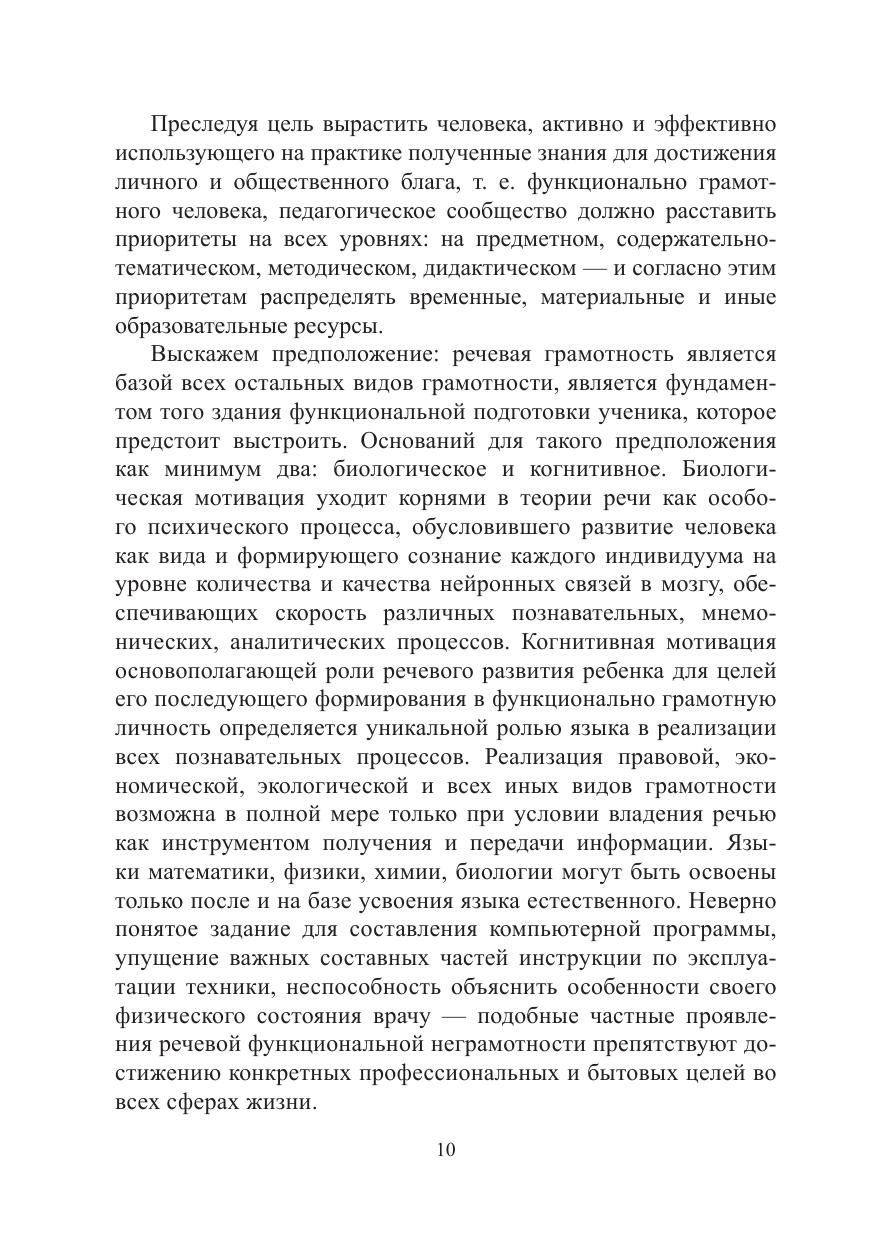 Преследуя цель вырастить человека, активно и эффективно использующего на практике полученные знания для достижения личного и общественного блага, т. е. функционально грамотного человека, педагогическое сообщество должно расставить приоритеты на всех уровнях: на предметном, содержательно-тематическом, методическом, дидактическом — и согласно этим приоритетам распределять временные, материальные и иные образовательные ресурсы.

Выскажем предположение: речевая грамотность является базой всех остальных видов грамотности, является фундаментом того здания функциональной подготовки ученика, которое предстоит выстроить. Оснований для такого предположения как минимум два: биологическое и когнитивное. Биологическая мотивация уходит корнями в теории речи как особого психического процесса, обусловившего развитие человека как вида и формирующего сознание каждого индивидуума на уровне количества и качества нейронных связей в мозгу, обеспечивающих скорость различных познавательных, мнемонических, аналитических процессов. Когнитивная мотивация основополагающей роли речевого развития ребенка для целей его последующего формирования в функционально грамотную личность определяется уникальной ролью языка в реализации всех познавательных процессов. Реализация правовой, экономической, экологической и всех иных видов грамотности возможна в полной мере только при условии владения речью как инструментом получения и передачи информации. Языки математики, физики, химии, биологии могут быть освоены только после и на базе усвоения языка естественного. Неверно понятое задание для составления компьютерной программы, упущение важных составных частей инструкции по эксплуатации техники, неспособность объяснить особенности своего физического состояния врачу — подобные частные проявления речевой функциональной неграмотности препятствуют достижению конкретных профессиональных и бытовых целей во всех сферах жизни.

10